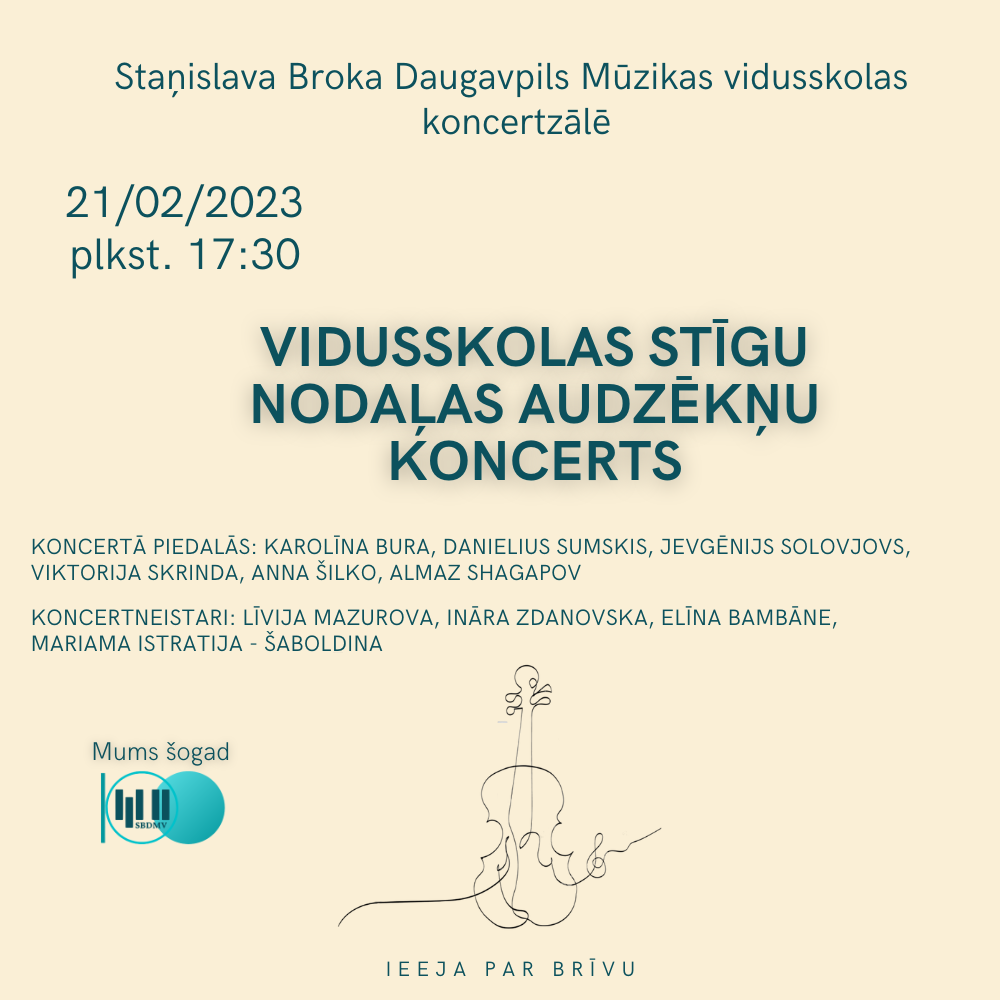 Staņislava Broka Daugavpils Mūzikas vidusskolas koncertzālē

21/02/2023
plkst. 17:30

VIDUSSKOLAS STĪGU NODAĻAS AUDZĒKŅU KONCERTS

KONCERTĀ PIEDALĀS: KAROLĪNA BURA, DANIELIUS SUMSKIS, JEVGĒNIJS SOLOVJOVS, VIKTORIJA SKRINDA, ANNA ŠILKO, ALMAZ SHAGAPOV

KONCERTNEISTARI: LĪVIJA MAZUROVA, INĀRA ZDANOVSKA, ELĪNA BAMBĀNE, MARIAMA ISTRATIJA - ŠABOLDINA

Mums šogad

SBDMV

IEEJA PAR BRĪVU